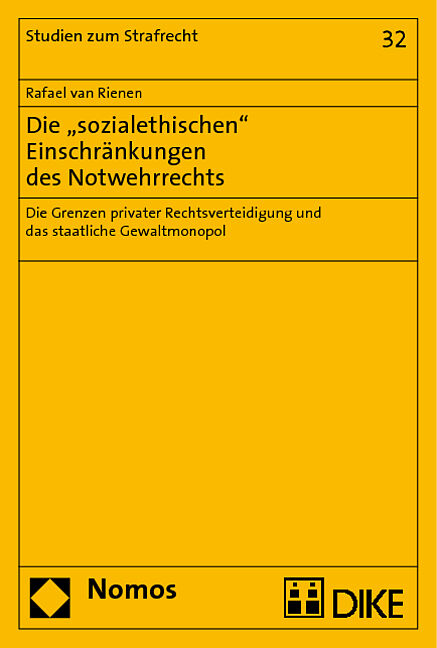 Studien zum Strafrecht

32

Rafael van Rienen

Die „sozialethischen“ Einschränkungen des Notwehrrechts

Die Grenzen privater Rechtsverteidigung und das staatliche Gewaltmonopol

Nomos

DIKE